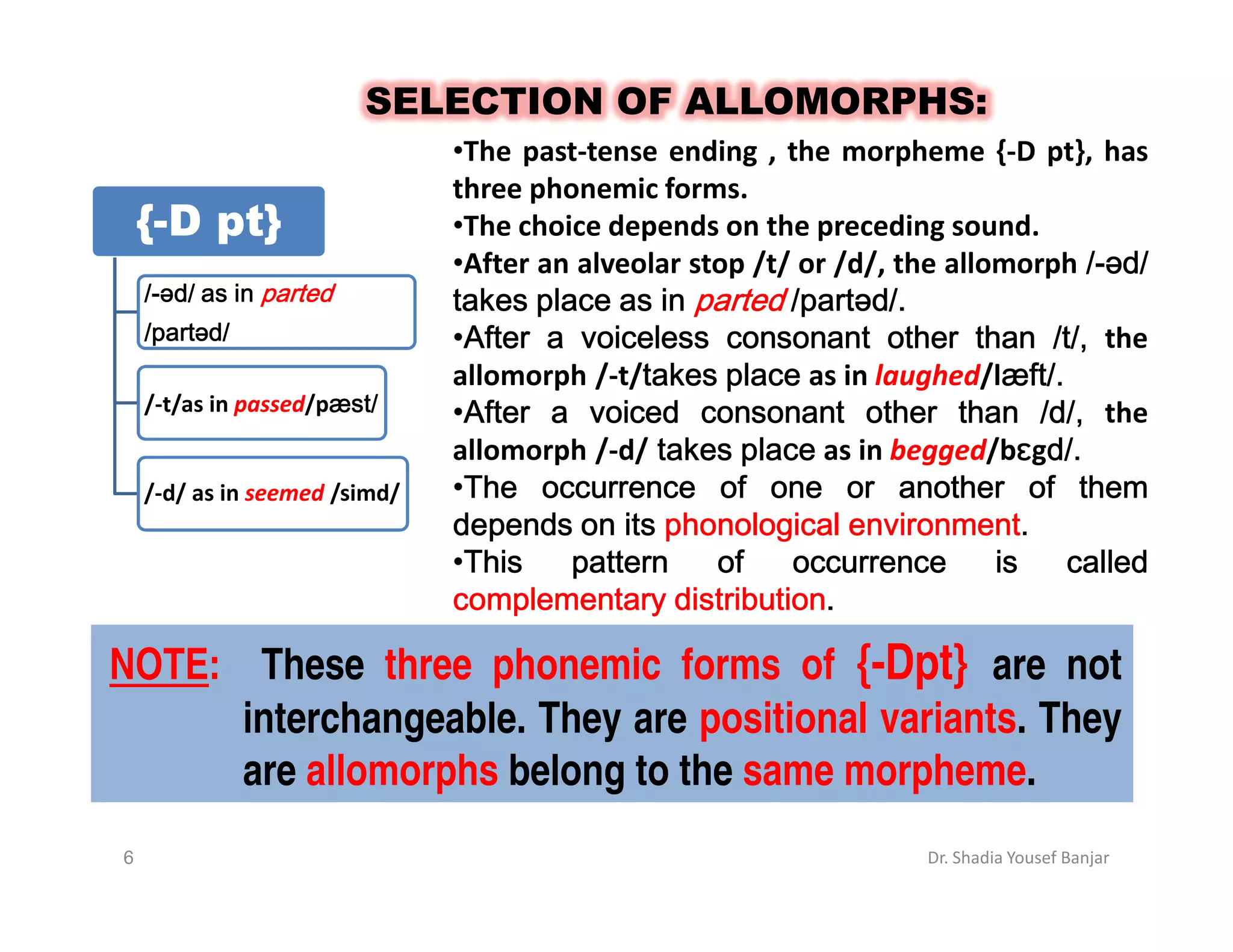 SELECTION OF ALLOMORPHS:

{-D pt}

/-əd/ as in parted /partəd/

/-t/as in passed/pæst/

/-d/ as in seemed /simd/

•The past-tense ending , the morpheme {-D pt}, has three phonemic forms.
•The choice depends on the preceding sound.
•After an alveolar stop /t/ or /d/, the allomorph /-əd/ takes place as in parted /partəd/.
•After a voiceless consonant other than /t/, the allomorph /-t/takes place as in laughed/læft/.
•After a voiced consonant other than /d/, the allomorph /-d/ takes place as in begged/bɛgd/.
•The occurrence of one or another of them depends on its phonological environment.
•This pattern of occurrence is called complementary distribution.

NOTE: These three phonemic forms of {-Dpt} are not interchangeable. They are positional variants. They are allomorphs belong to the same morpheme.

6

Dr. Shadia Yousef Banjar